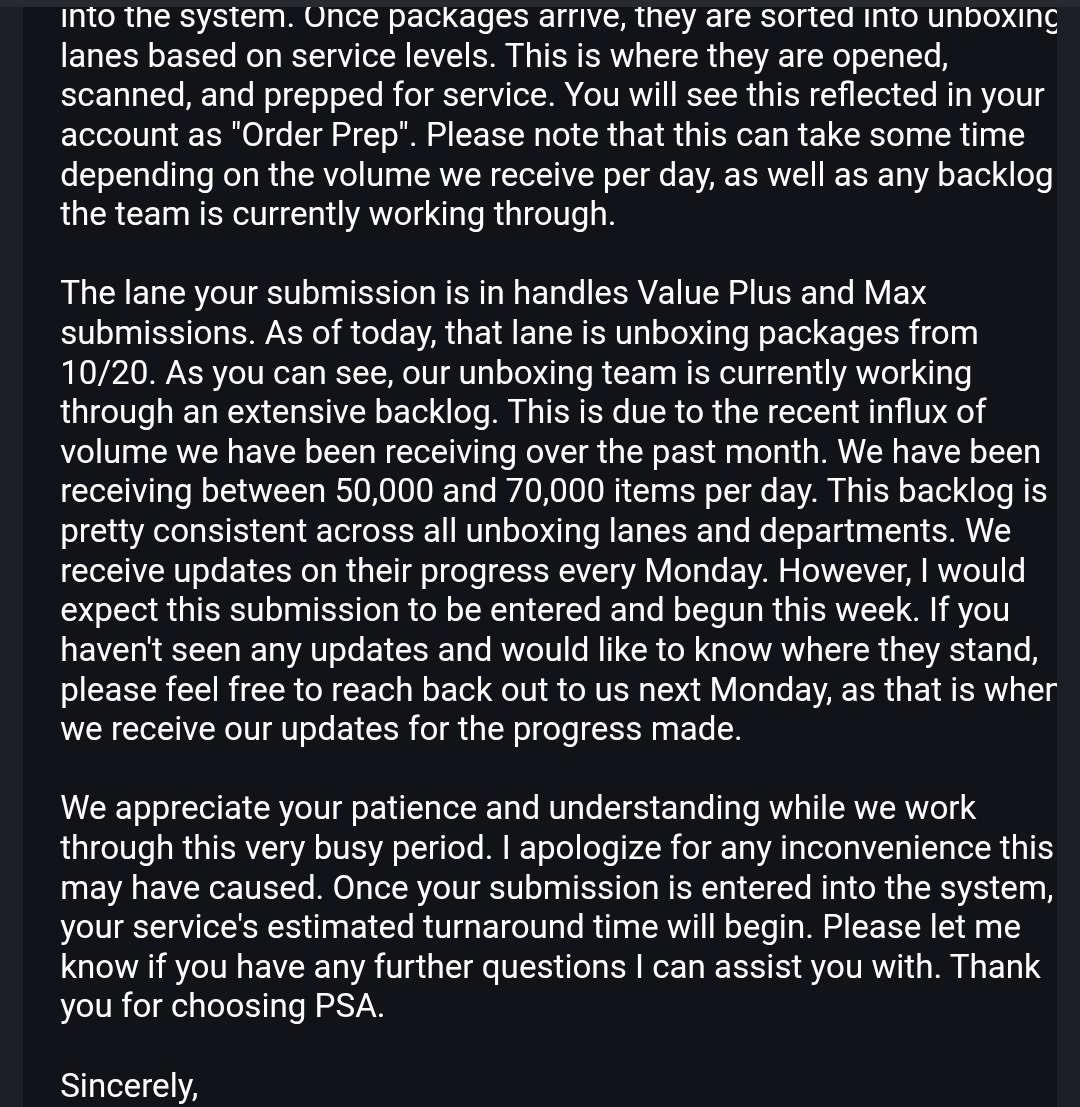 into the system. Once packages arrive, they are sorted into unboxing lanes based on service levels. This is where they are opened, scanned, and prepped for service. You will see this reflected in your account as "Order Prep". Please note that this can take some time depending on the volume we receive per day, as well as any backlog the team is currently working through.

The lane your submission is in handles Value Plus and Max submissions. As of today, that lane is unboxing packages from 10/20. As you can see, our unboxing team is currently working through an extensive backlog. This is due to the recent influx of volume we have been receiving over the past month. We have been receiving between 50,000 and 70,000 items per day. This backlog is pretty consistent across all unboxing lanes and departments. We receive updates on their progress every Monday. However, I would expect this submission to be entered and begun this week. If you haven't seen any updates and would like to know where they stand, please feel free to reach back out to us next Monday, as that is when we receive our updates for the progress made.

We appreciate your patience and understanding while we work through this very busy period. I apologize for any inconvenience this may have caused. Once your submission is entered into the system, your service's estimated turnaround time will begin. Please let me know if you have any further questions I can assist you with. Thank you for choosing PSA.

Sincerely,